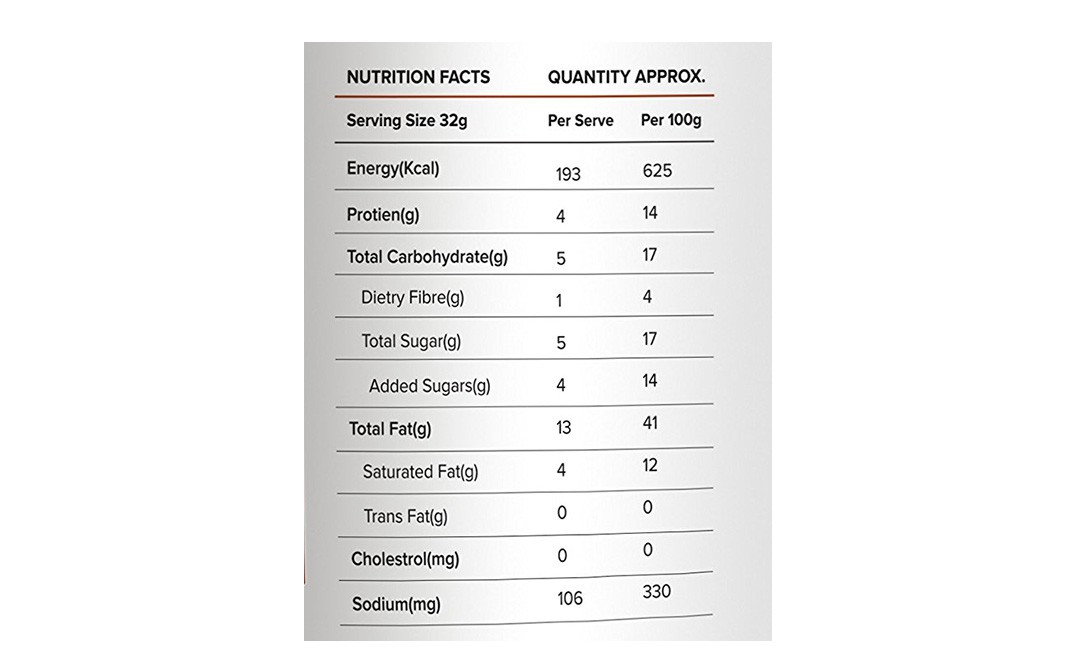 | NUTRITION FACTS | QUANTITY APPROX. | |
|---|---|---|
| Serving Size 32g | Per Serve | Per 100g |
| Energy(Kcal) | 193 | 625 |
| Protien(g) | 4 | 14 |
| Total Carbohydrate(g) | 5 | 17 |
| Dietry Fibre(g) | 1 | 4 |
| Total Sugar(g) | 5 | 17 |
| Added Sugars(g) | 4 | 14 |
| Total Fat(g) | 13 | 41 |
| Saturated Fat(g) | 4 | 12 |
| Trans Fat(g) | 0 | 0 |
| Cholestrol(mg) | 0 | 0 |
| Sodium(mg) | 106 | 330 |